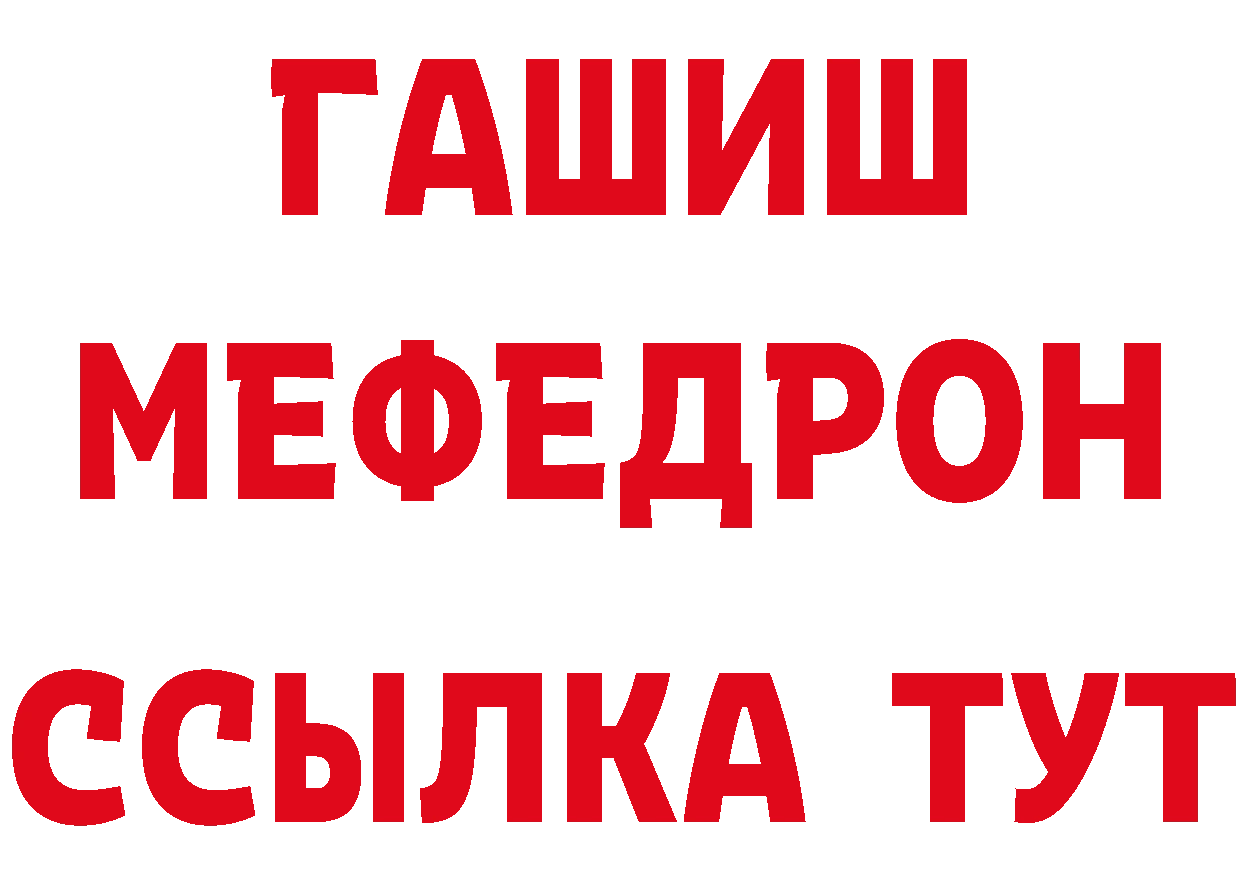 ГАШИШ
МЕФЕДРОН
ССЫЛКА ТУТ